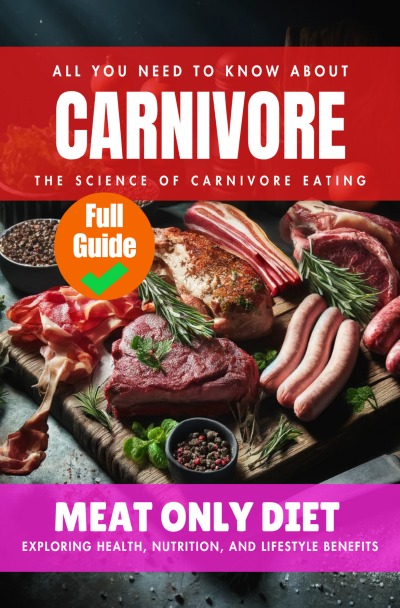 ALL YOU NEED TO KNOW ABOUT
CARNIVORE
THE SCIENCE OF CARNIVORE EATING

Full Guide

MEAT ONLY DIET
EXPLORING HEALTH, NUTRITION, AND LIFESTYLE BENEFITS